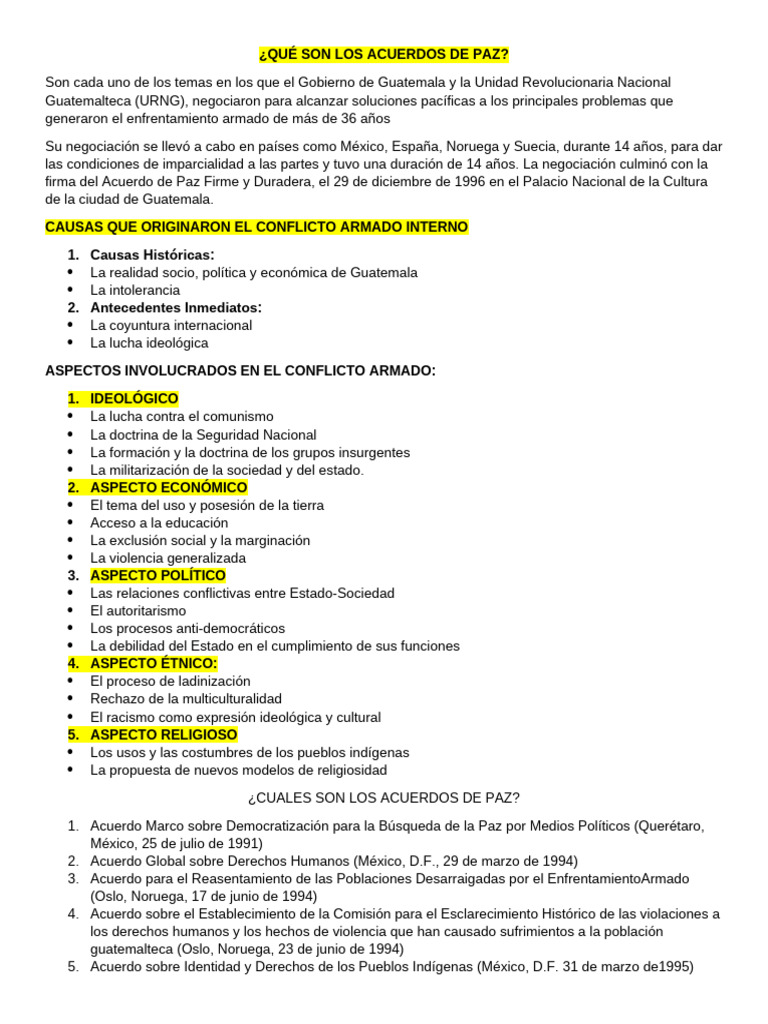 ¿QUÉ SON LOS ACUERDOS DE PAZ?

Son cada uno de los temas en los que el Gobierno de Guatemala y la Unidad Revolucionaria Nacional Guatemalteca (URNG), negociaron para alcanzar soluciones pacíficas a los principales problemas que generaron el enfrentamiento armado de más de 36 años

Su negociación se llevó a cabo en países como México, España, Noruega y Suecia, durante 14 años, para dar las condiciones de imparcialidad a las partes y tuvo una duración de 14 años. La negociación culminó con la firma del Acuerdo de Paz Firme y Duradera, el 29 de diciembre de 1996 en el Palacio Nacional de la Cultura de la ciudad de Guatemala.

CAUSAS QUE ORIGINARON EL CONFLICTO ARMADO INTERNO

1. Causas Históricas:
• La realidad socio, política y económica de Guatemala
• La intolerancia
2. Antecedentes Inmediatos:
• La coyuntura internacional
• La lucha ideológica

ASPECTOS INVOLUCRADOS EN EL CONFLICTO ARMADO:

1. IDEOLÓGICO
• La lucha contra el comunismo
• La doctrina de la Seguridad Nacional
• La formación y la doctrina de los grupos insurgentes
• La militarización de la sociedad y del estado.
2. ASPECTO ECONÓMICO
• El tema del uso y posesión de la tierra
• Acceso a la educación
• La exclusión social y la marginación
• La violencia generalizada
3. ASPECTO POLÍTICO
• Las relaciones conflictivas entre Estado-Sociedad
• El autoritarismo
• Los procesos anti-democráticos
• La debilidad del Estado en el cumplimiento de sus funciones
4. ASPECTO ÉTNICO:
• El proceso de ladinización
• Rechazo de la multiculturalidad
• El racismo como expresión ideológica y cultural
5. ASPECTO RELIGIOSO
• Los usos y las costumbres de los pueblos indígenas
• La propuesta de nuevos modelos de religiosidad

¿CUALES SON LOS ACUERDOS DE PAZ?

1. Acuerdo Marco sobre Democratización para la Búsqueda de la Paz por Medios Políticos (Querétaro, México, 25 de julio de 1991)
2. Acuerdo Global sobre Derechos Humanos (México, D.F., 29 de marzo de 1994)
3. Acuerdo para el Reasentamiento de las Poblaciones Desarraigadas por el EnfrentamientoArmado (Oslo, Noruega, 17 de junio de 1994)
4. Acuerdo sobre el Establecimiento de la Comisión para el Esclarecimiento Histórico de las violaciones a los derechos humanos y los hechos de violencia que han causado sufrimientos a la población guatemalteca (Oslo, Noruega, 23 de junio de 1994)
5. Acuerdo sobre Identidad y Derechos de los Pueblos Indígenas (México, D.F. 31 de marzo de1995)